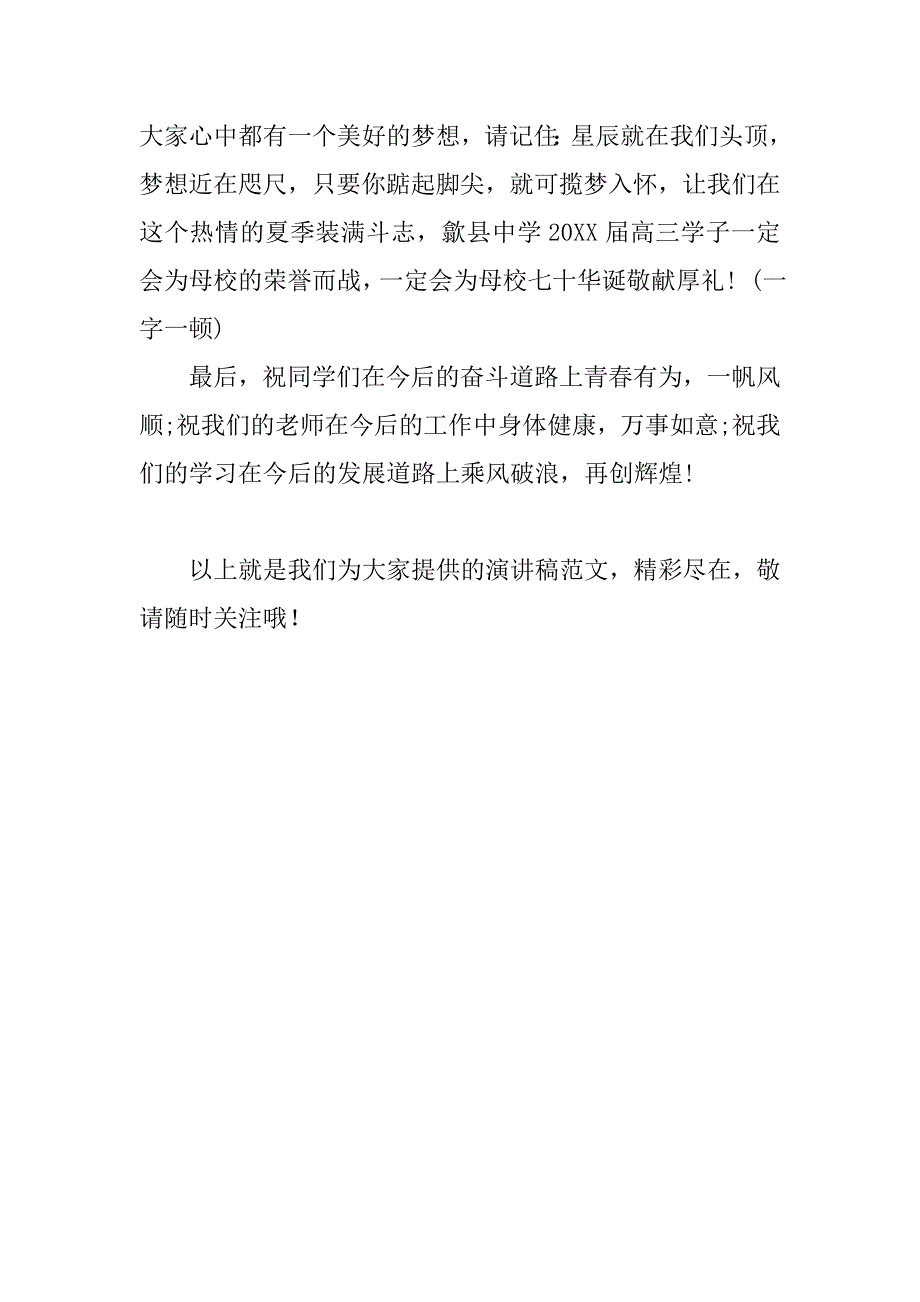 大家心中都有一个美好的梦想，请记住：星辰就在我们头顶，梦想近在咫尺，只要你踮起脚尖，就可揽梦入怀，让我们在这个热情的夏季装满斗志，歙县中学 20XX 届高三学子一定会为母校的荣誉而战，一定会为母校七十华诞敬献厚礼！（一字一顿）

最后，祝同学们在今后的奋斗道路上青春有为，一帆风顺;祝我们的老师在今后的工作中身体健康，万事如意;祝我们的学习在今后的发展道路上乘风破浪，再创辉煌!

以上就是我们为大家提供的演讲稿范文，精彩尽在，敬请随时关注哦！